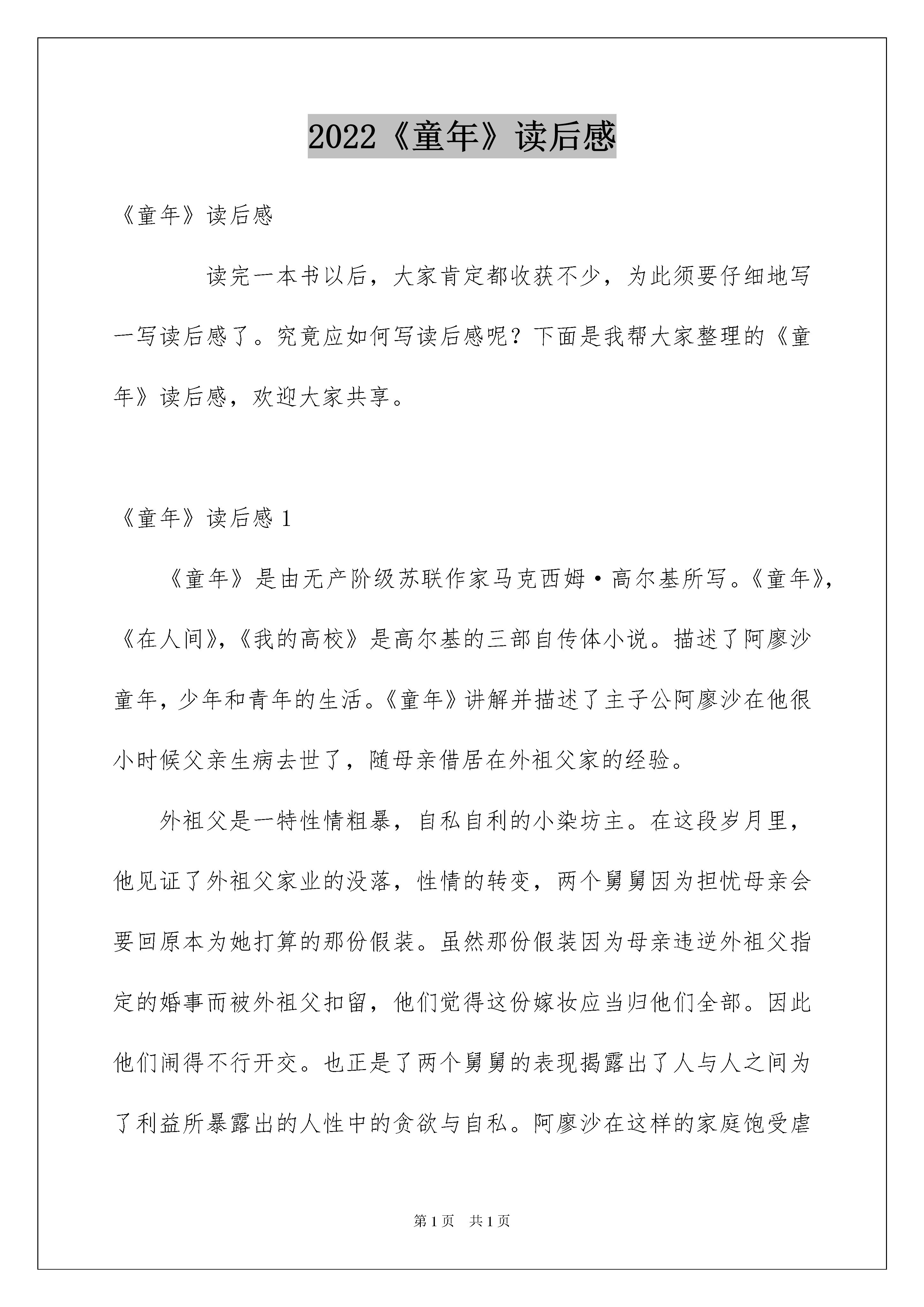 2022《童年》读后感

《童年》读后感

读完一本书以后，大家肯定都收获不少，为此须要仔细地写一写读后感了。究竟应如何写读后感呢？下面是我帮大家整理的《童年》读后感，欢迎大家共享。

《童年》读后感 1

《童年》是由无产阶级苏联作家马克西姆·高尔基所写。《童年》，《在人间》，《我的高校》是高尔基的三部自传体小说。描述了阿廖沙童年，少年和青年的生活。《童年》讲解并描述了主子公阿廖沙在他很小时候父亲生病去世了，随母亲借居在外祖父家的经验。

外祖父是一特性情粗暴，自私自利的小染坊主。在这段岁月里，他见证了外祖父家业的没落，性情的转变，两个舅舅因为担忧母亲会要回原本为她打算的那份假装。虽然那份假装因为母亲违逆外祖父指定的婚事而被外祖父扣留，他们觉得这份嫁妆应当归他们全部。因此他们闹得不行开交。也正是了两个舅舅的表现揭露出了人与人之间为了利益所暴露出的人性中的贪欲与自私。阿廖沙在这样的家庭饱受虐

第 1 页　共 1 页